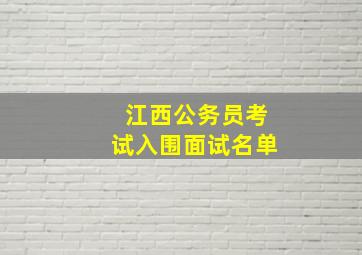 江西公务员考试入围面试名单